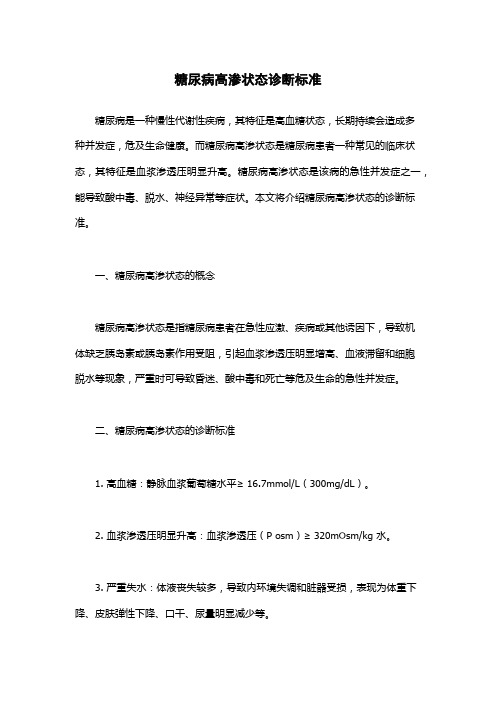 糖尿病高渗状态诊断标准

糖尿病是一种慢性代谢性疾病，其特征是高血糖状态，长期持续会造成多种并发症，危及生命健康。而糖尿病高渗状态是糖尿病患者一种常见的临床状态，其特征是血浆渗透压明显升高。糖尿病高渗状态是该病的急性并发症之一，能导致酸中毒、脱水、神经异常等症状。本文将介绍糖尿病高渗状态的诊断标准。

一、糖尿病高渗状态的概念

糖尿病高渗状态是指糖尿病患者在急性应激、疾病或其他诱因下，导致机体缺乏胰岛素或胰岛素作用受阻，引起血浆渗透压明显增高、血液滞留和细胞脱水等现象，严重时可导致昏迷、酸中毒和死亡等危及生命的急性并发症。

二、糖尿病高渗状态的诊断标准

1. 高血糖：静脉血浆葡萄糖水平≥ 16.7mmol/L（300mg/dL）。

2. 血浆渗透压明显升高：血浆渗透压（P osm）≥ 320mOsm/kg 水。

3. 严重失水：体液丧失较多，导致内环境失调和脏器受损，表现为体重下降、皮肤弹性下降、口干、尿量明显减少等。